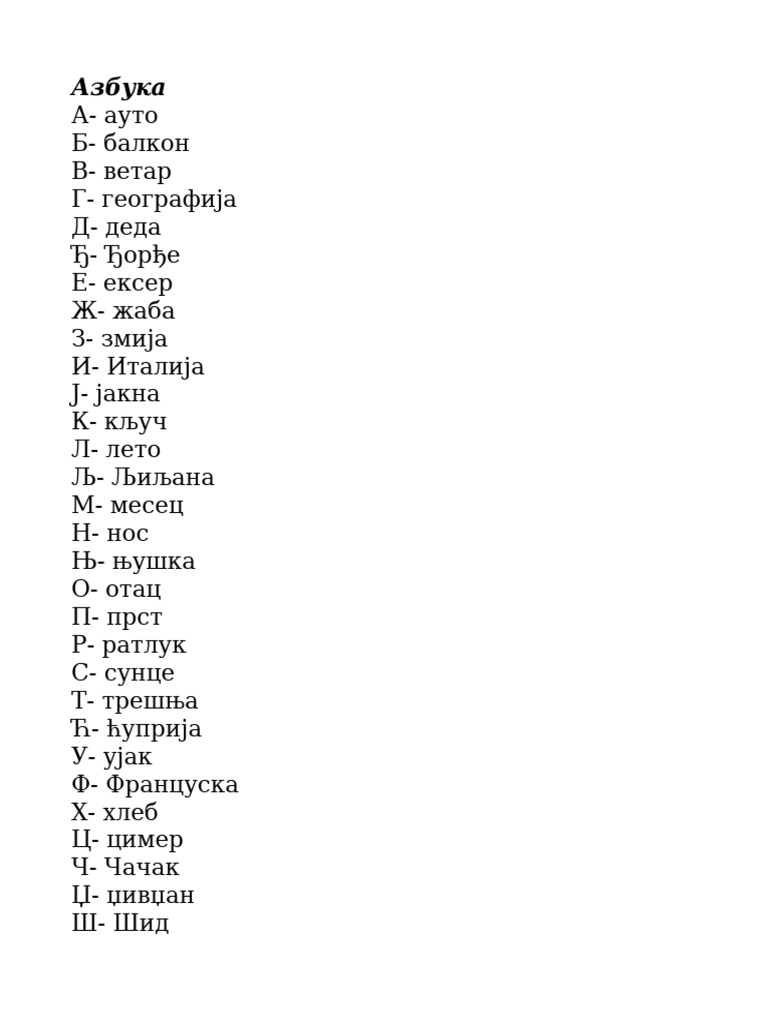 Азбука
А- ауто
Б- балкон
В- ветар
Г- географија
Д- деда
Ђ- Ђорђе
Е- ексер
Ж- жаба
З- змија
И- Италија
Ј- јакна
К- кључ
Л- лето
Љ- Љиљана
М- месец
Н- нос
Њ- њушка
О- отац
П- прст
Р- ратлук
С- сунце
Т- трешња
Ћ- ћуприја
У- ујак
Ф- Француска
Х- хлеб
Ц- цимер
Ч- Чачак
Џ- џивџан
Ш- Шид